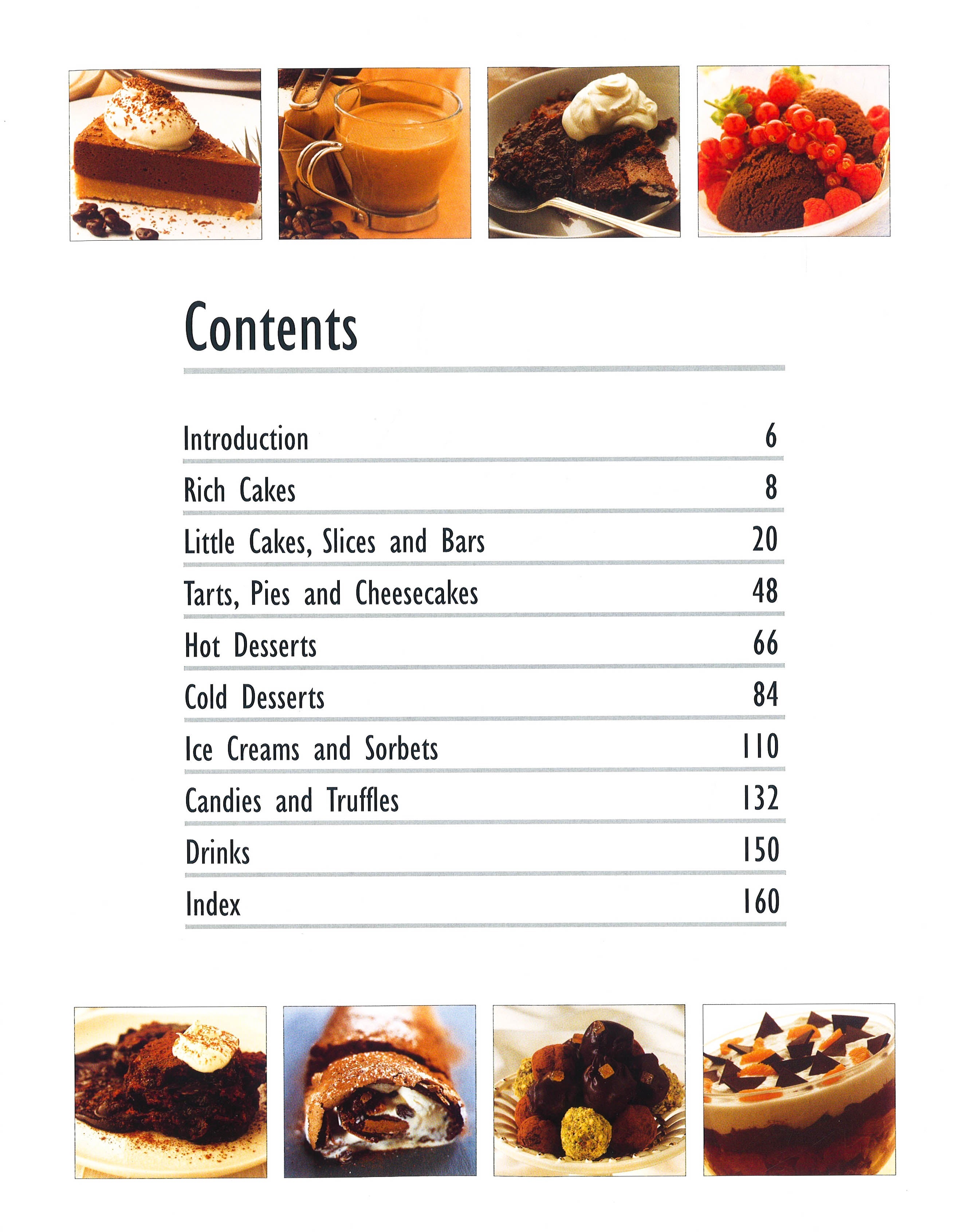 Contents

| | |
|---|---|
| Introduction | 6 |
| Rich Cakes | 8 |
| Little Cakes, Slices and Bars | 20 |
| Tarts, Pies and Cheesecakes | 48 |
| Hot Desserts | 66 |
| Cold Desserts | 84 |
| Ice Creams and Sorbets | 110 |
| Candies and Truffles | 132 |
| Drinks | 150 |
| Index | 160 |